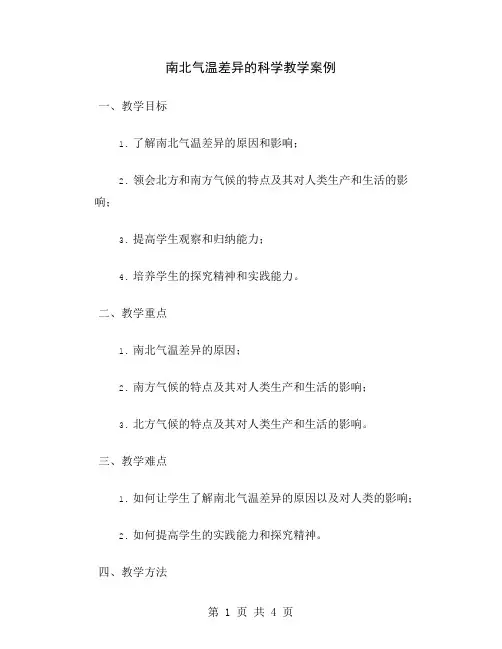 南北气温差异的科学教学案例

一、教学目标

1. 了解南北气温差异的原因和影响；

2. 领会北方和南方气候的特点及其对人类生产和生活的影响；

3. 提高学生观察和归纳能力；

4. 培养学生的探究精神和实践能力。

二、教学重点

1. 南北气温差异的原因；

2. 南方气候的特点及其对人类生产和生活的影响；

3. 北方气候的特点及其对人类生产和生活的影响。

三、教学难点

1. 如何让学生了解南北气温差异的原因以及对人类的影响；

2. 如何提高学生的实践能力和探究精神。

四、教学方法

第 1 页 共 4 页